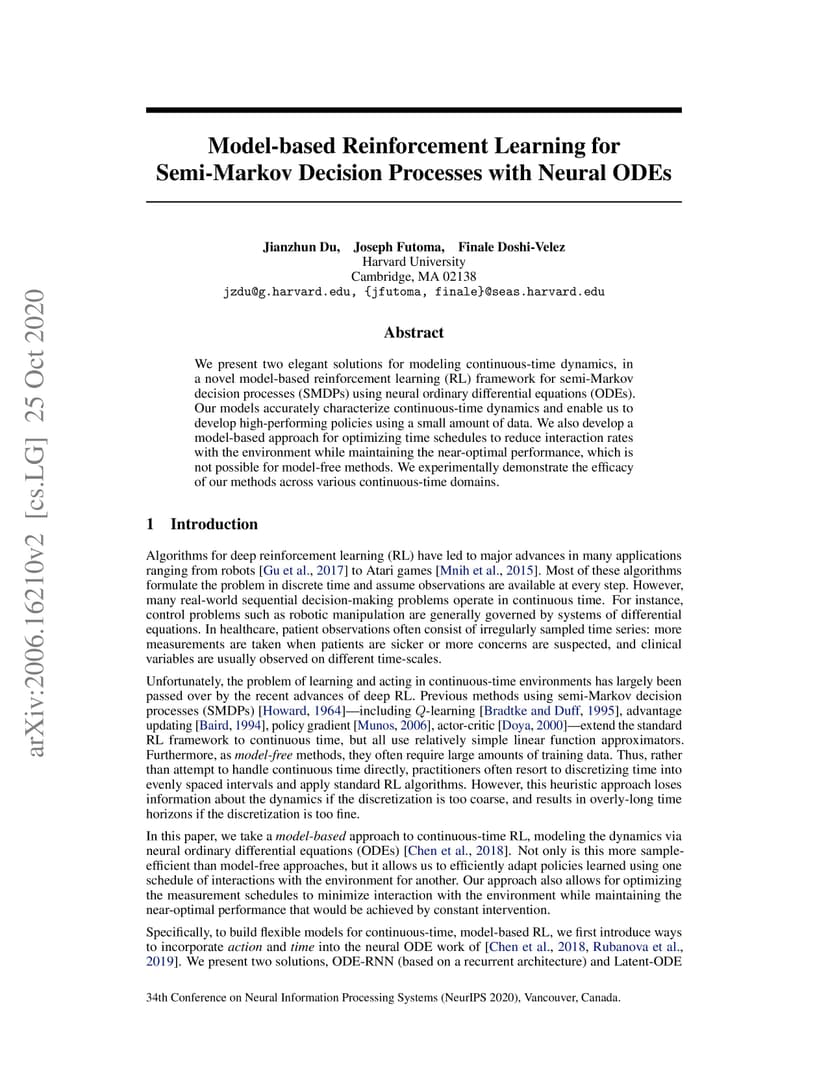 arXiv:2006.16210v2 [cs.LG] 25 Oct 2020

Model-based Reinforcement Learning for Semi-Markov Decision Processes with Neural ODEs

Jianzhun Du, Joseph Futoma, Finale Doshi-Velez
Harvard University
Cambridge, MA 02138
jzdu@g.harvard.edu, {jfutoma, finale}@seas.harvard.edu

Abstract

We present two elegant solutions for modeling continuous-time dynamics, in a novel model-based reinforcement learning (RL) framework for semi-Markov decision processes (SMDPs) using neural ordinary differential equations (ODEs). Our models accurately characterize continuous-time dynamics and enable us to develop high-performing policies using a small amount of data. We also develop a model-based approach for optimizing time schedules to reduce interaction rates with the environment while maintaining the near-optimal performance, which is not possible for model-free methods. We experimentally demonstrate the efficacy of our methods across various continuous-time domains.

1 Introduction

Algorithms for deep reinforcement learning (RL) have led to major advances in many applications ranging from robots [Gu et al., 2017] to Atari games [Mnih et al., 2015]. Most of these algorithms formulate the problem in discrete time and assume observations are available at every step. However, many real-world sequential decision-making problems operate in continuous time. For instance, control problems such as robotic manipulation are generally governed by systems of differential equations. In healthcare, patient observations often consist of irregularly sampled time series: more measurements are taken when patients are sicker or more concerns are suspected, and clinical variables are usually observed on different time-scales.

Unfortunately, the problem of learning and acting in continuous-time environments has largely been passed over by the recent advances of deep RL. Previous methods using semi-Markov decision processes (SMDPs) [Howard, 1964]—including $Q$-learning [Bradtke and Duff, 1995], advantage updating [Baird, 1994], policy gradient [Munos, 2006], actor-critic [Doya, 2000]—extend the standard RL framework to continuous time, but all use relatively simple linear function approximators. Furthermore, as model-free methods, they often require large amounts of training data. Thus, rather than attempt to handle continuous time directly, practitioners often resort to discretizing time into evenly spaced intervals and apply standard RL algorithms. However, this heuristic approach loses information about the dynamics if the discretization is too coarse, and results in overly-long time horizons if the discretization is too fine.

In this paper, we take a model-based approach to continuous-time RL, modeling the dynamics via neural ordinary differential equations (ODEs) [Chen et al., 2018]. Not only is this more sample-efficient than model-free approaches, but it allows us to efficiently adapt policies learned using one schedule of interactions with the environment for another. Our approach also allows for optimizing the measurement schedules to minimize interaction with the environment while maintaining the near-optimal performance that would be achieved by constant intervention.

Specifically, to build flexible models for continuous-time, model-based RL, we first introduce ways to incorporate action and time into the neural ODE work of [Chen et al., 2018, Rubanova et al., 2019]. We present two solutions, ODE-RNN (based on a recurrent architecture) and Latent-ODE

34th Conference on Neural Information Processing Systems (NeurIPS 2020), Vancouver, Canada.